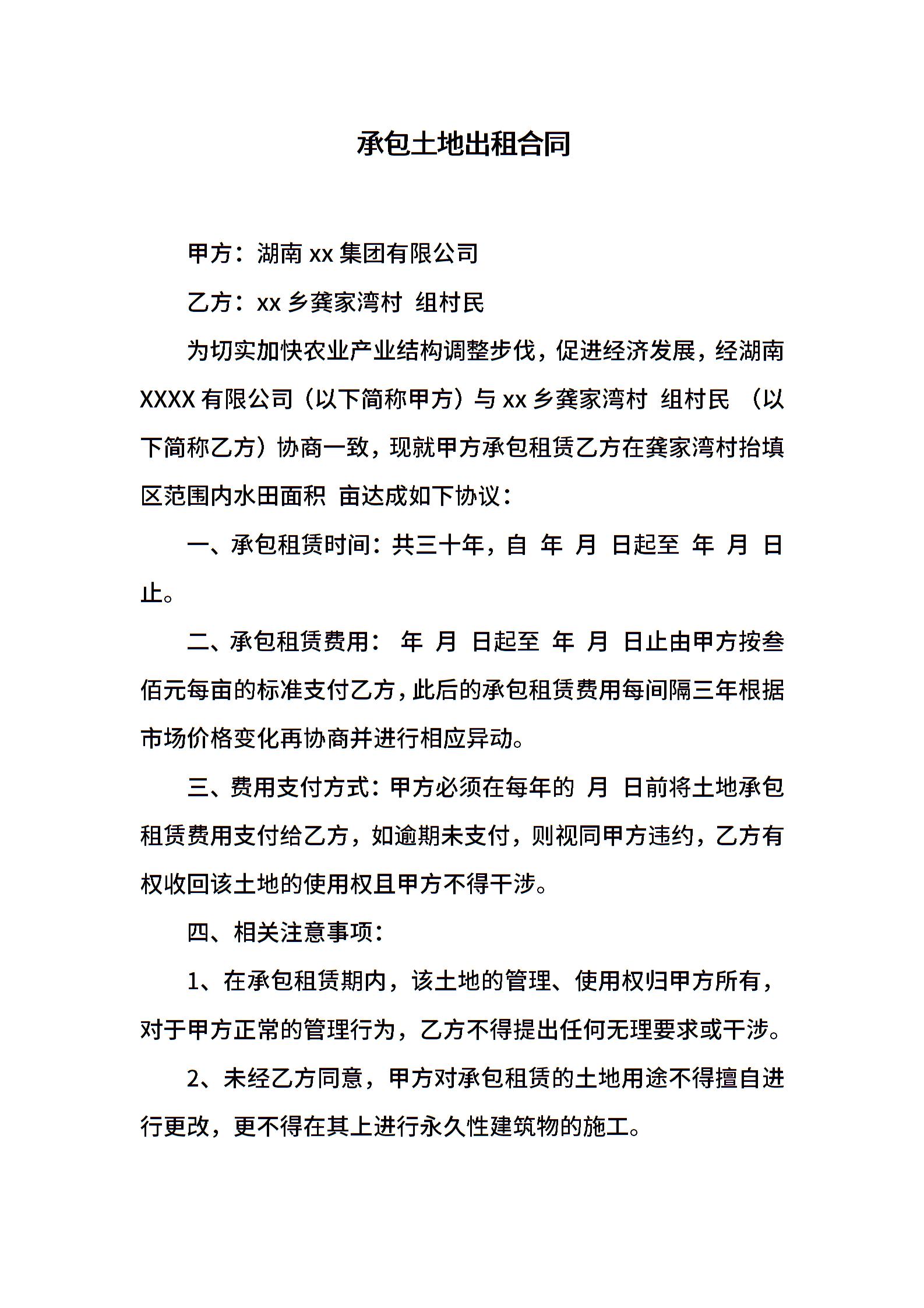 承包土地出租合同

甲方：湖南 xx 集团有限公司

乙方：xx 乡龚家湾村 组村民

为切实加快农业产业结构调整步伐，促进经济发展，经湖南 XXXX 有限公司（以下简称甲方）与 xx 乡龚家湾村 组村民 （以下简称乙方）协商一致，现就甲方承包租赁乙方在龚家湾村抬填区范围内水田面积 亩达成如下协议：

一、承包租赁时间：共三十年，自 年 月 日起至 年 月 日止。

二、承包租赁费用： 年 月 日起至 年 月 日止由甲方按叁佰元每亩的标准支付乙方，此后的承包租赁费用每间隔三年根据市场价格变化再协商并进行相应异动。

三、费用支付方式：甲方必须在每年的 月 日前将土地承包租赁费用支付给乙方，如逾期未支付，则视同甲方违约，乙方有权收回该土地的使用权且甲方不得干涉。

四、相关注意事项：

1、在承包租赁期内，该土地的管理、使用权归甲方所有，对于甲方正常的管理行为，乙方不得提出任何无理要求或干涉。

2、未经乙方同意，甲方对承包租赁的土地用途不得擅自进行更改，更不得在其上进行永久性建筑物的施工。